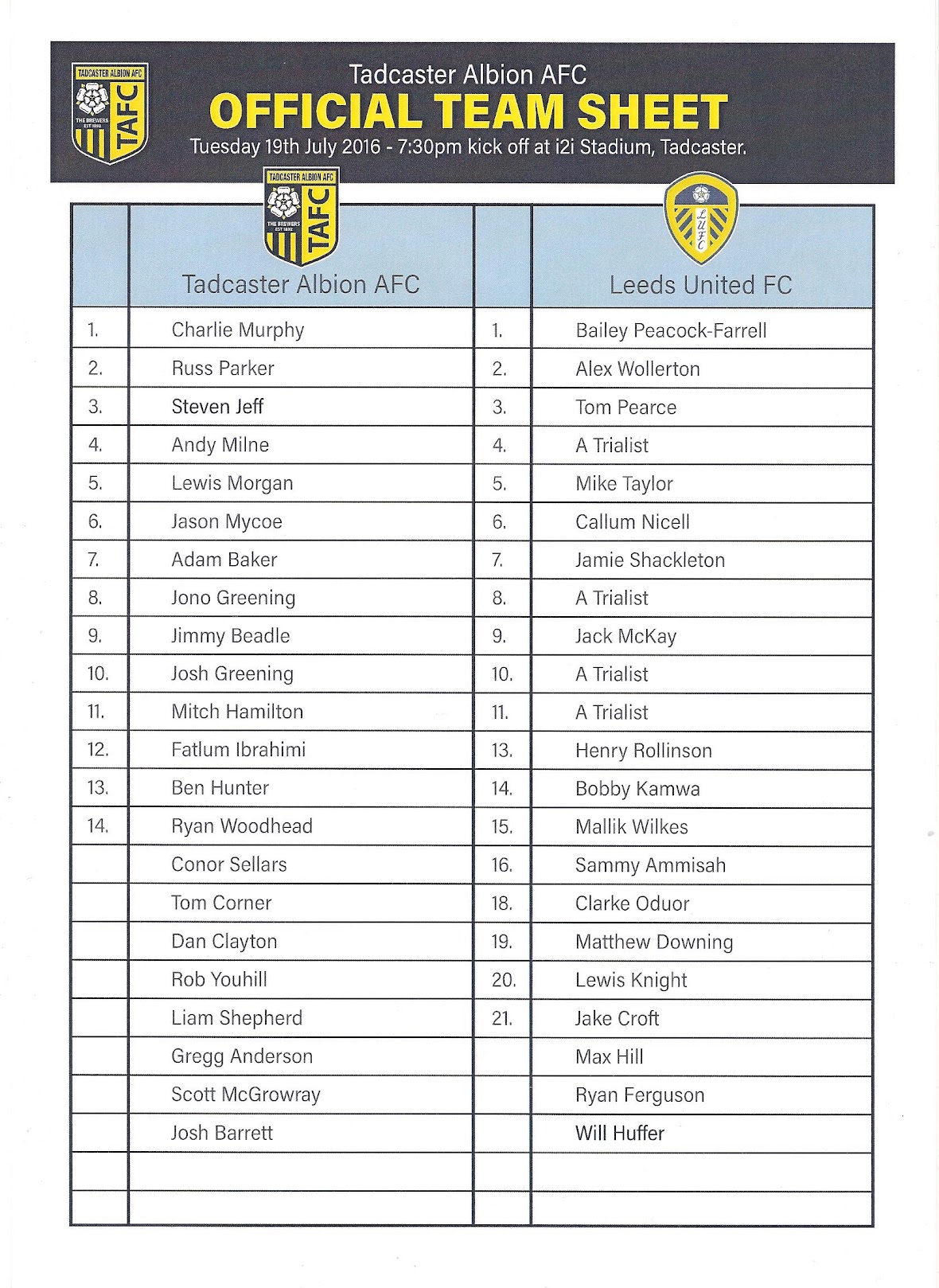 TADCASTER ALBION AFC
THE BREWERS
EST 1892
TAFC

Tadcaster Albion AFC
OFFICIAL TEAM SHEET
Tuesday 19th July 2016 - 7:30pm kick off at i2i Stadium, Tadcaster.

TADCASTER ALBION AFC
THE BREWERS
EST 1892
TAFC

LUFC

| | Tadcaster Albion AFC | | Leeds United FC |
|---|---|---|---|
| 1. | Charlie Murphy | 1. | Bailey Peacock-Farrell |
| 2. | Russ Parker | 2. | Alex Wollerton |
| 3. | Steven Jeff | 3. | Tom Pearce |
| 4. | Andy Milne | 4. | A Trialist |
| 5. | Lewis Morgan | 5. | Mike Taylor |
| 6. | Jason Mycoe | 6. | Callum Nicell |
| 7. | Adam Baker | 7. | Jamie Shackleton |
| 8. | Jono Greening | 8. | A Trialist |
| 9. | Jimmy Beadle | 9. | Jack McKay |
| 10. | Josh Greening | 10. | A Trialist |
| 11. | Mitch Hamilton | 11. | A Trialist |
| 12. | Fatlum Ibrahimi | 13. | Henry Rollinson |
| 13. | Ben Hunter | 14. | Bobby Kamwa |
| 14. | Ryan Woodhead | 15. | Mallik Wilkes |
| | Conor Sellars | 16. | Sammy Ammisah |
| | Tom Corner | 18. | Clarke Oduor |
| | Dan Clayton | 19. | Matthew Downing |
| | Rob Youhill | 20. | Lewis Knight |
| | Liam Shepherd | 21. | Jake Croft |
| | Gregg Anderson | | Max Hill |
| | Scott McGrowray | | Ryan Ferguson |
| | Josh Barrett | | Will Huffer |
| | | | |
| | | | |